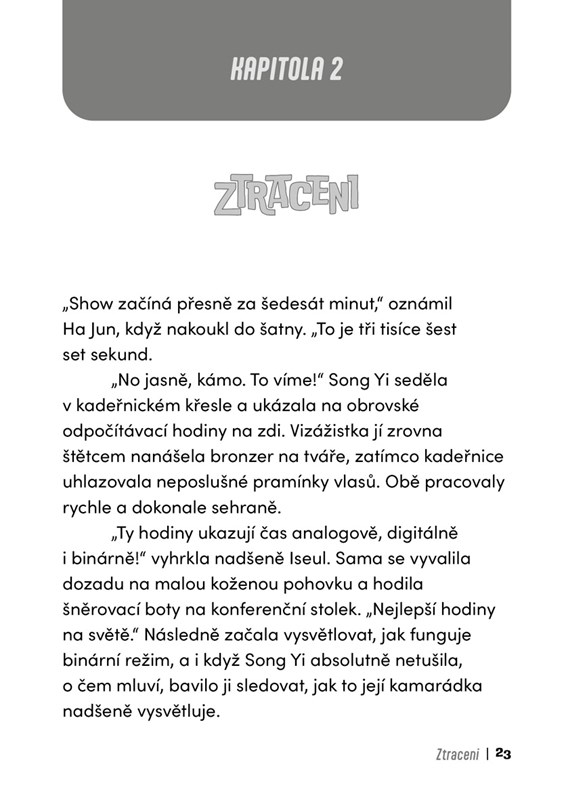 KAPITOLA 2

ZTRACENI

„Show začíná přesně za šedesát minut," oznámil Ha Jun, když nakoukl do šatny. „To je tři tisíce šest set sekund.

„No jasně, kámo. To víme!" Song Yi seděla v kadeřnickém křesle a ukázala na obrovské odpočítávací hodiny na zdi. Vizážistka jí zrovna štětcem nanášela bronzer na tváře, zatímco kadeřnice uhlazovala neposlušné pramínky vlasů. Obě pracovaly rychle a dokonale sehraně.

„Ty hodiny ukazují čas analogově, digitálně i binárně!" vyhrkla nadšeně Iseul. Sama se vyvalila dozadu na malou koženou pohovku a hodila šněrovací boty na konferenční stolek. „Nejlepší hodiny na světě." Následně začala vysvětlovat, jak funguje binární režim, a i když Song Yi absolutně netušila, o čem mluví, bavilo ji sledovat, jak to její kamarádka nadšeně vysvětluje.

Ztraceni | 23